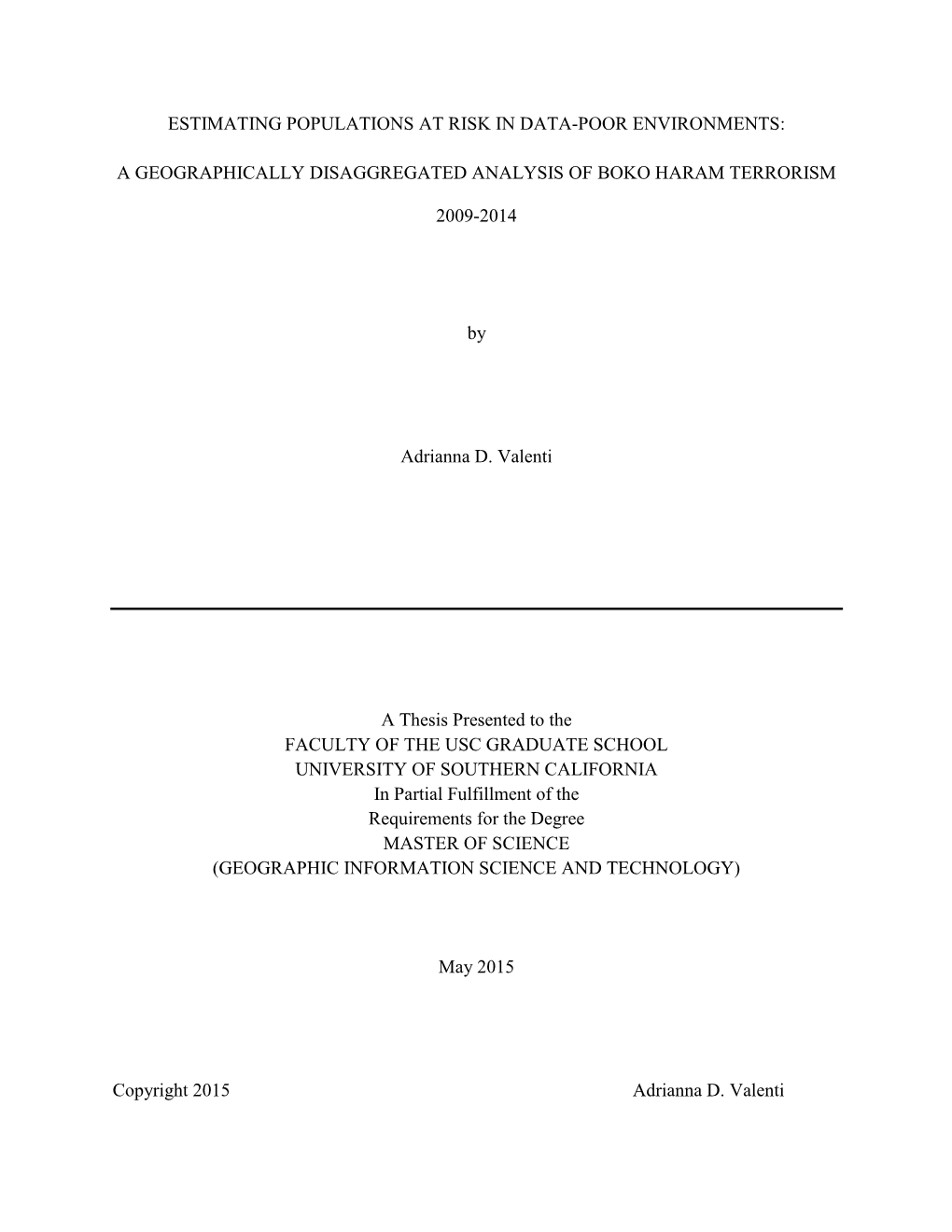 ESTIMATING POPULATIONS AT RISK IN DATA-POOR ENVIRONMENTS:

A GEOGRAPHICALLY DISAGGREGATED ANALYSIS OF BOKO HARAM TERRORISM

2009-2014

by

Adrianna D. Valenti

A Thesis Presented to the
FACULTY OF THE USC GRADUATE SCHOOL
UNIVERSITY OF SOUTHERN CALIFORNIA
In Partial Fulfillment of the
Requirements for the Degree
MASTER OF SCIENCE
(GEOGRAPHIC INFORMATION SCIENCE AND TECHNOLOGY)

May 2015

Copyright 2015 Adrianna D. Valenti